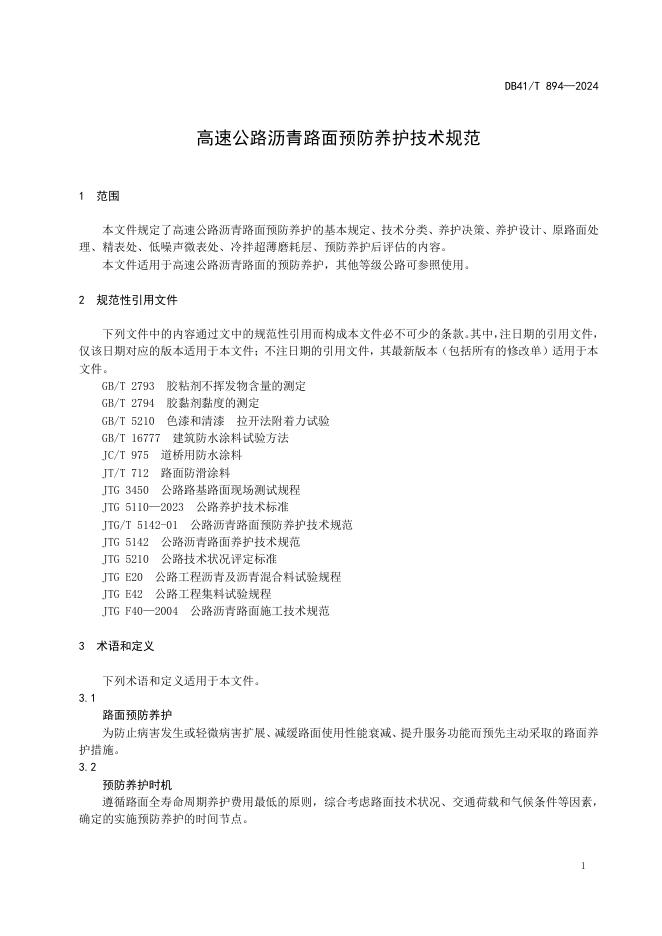 DB41/T 894—2024

高速公路沥青路面预防养护技术规范

1　范围

本文件规定了高速公路沥青路面预防养护的基本规定、技术分类、养护决策、养护设计、原路面处理、精表处、低噪声微表处、冷拌超薄磨耗层、预防养护后评估的内容。

本文件适用于高速公路沥青路面的预防养护，其他等级公路可参照使用。

2　规范性引用文件

下列文件中的内容通过文中的规范性引用而构成本文件必不可少的条款。其中，注日期的引用文件，仅该日期对应的版本适用于本文件；不注日期的引用文件，其最新版本（包括所有的修改单）适用于本文件。

GB/T 2793　胶粘剂不挥发物含量的测定
GB/T 2794　胶黏剂黏度的测定
GB/T 5210　色漆和清漆　拉开法附着力试验
GB/T 16777　建筑防水涂料试验方法
JC/T 975　道桥用防水涂料
JT/T 712　路面防滑涂料
JTG 3450　公路路基路面现场测试规程
JTG 5110—2023　公路养护技术标准
JTG/T 5142-01　公路沥青路面预防养护技术规范
JTG 5142　公路沥青路面养护技术规范
JTG 5210　公路技术状况评定标准
JTG E20　公路工程沥青及沥青混合料试验规程
JTG E42　公路工程集料试验规程
JTG F40—2004　公路沥青路面施工技术规范

3　术语和定义

下列术语和定义适用于本文件。

3.1
路面预防养护
为防止病害发生或轻微病害扩展、减缓路面使用性能衰减、提升服务功能而预先主动采取的路面养护措施。

3.2
预防养护时机
遵循路面全寿命周期养护费用最低的原则，综合考虑路面技术状况、交通荷载和气候条件等因素，确定的实施预防养护的时间节点。

1